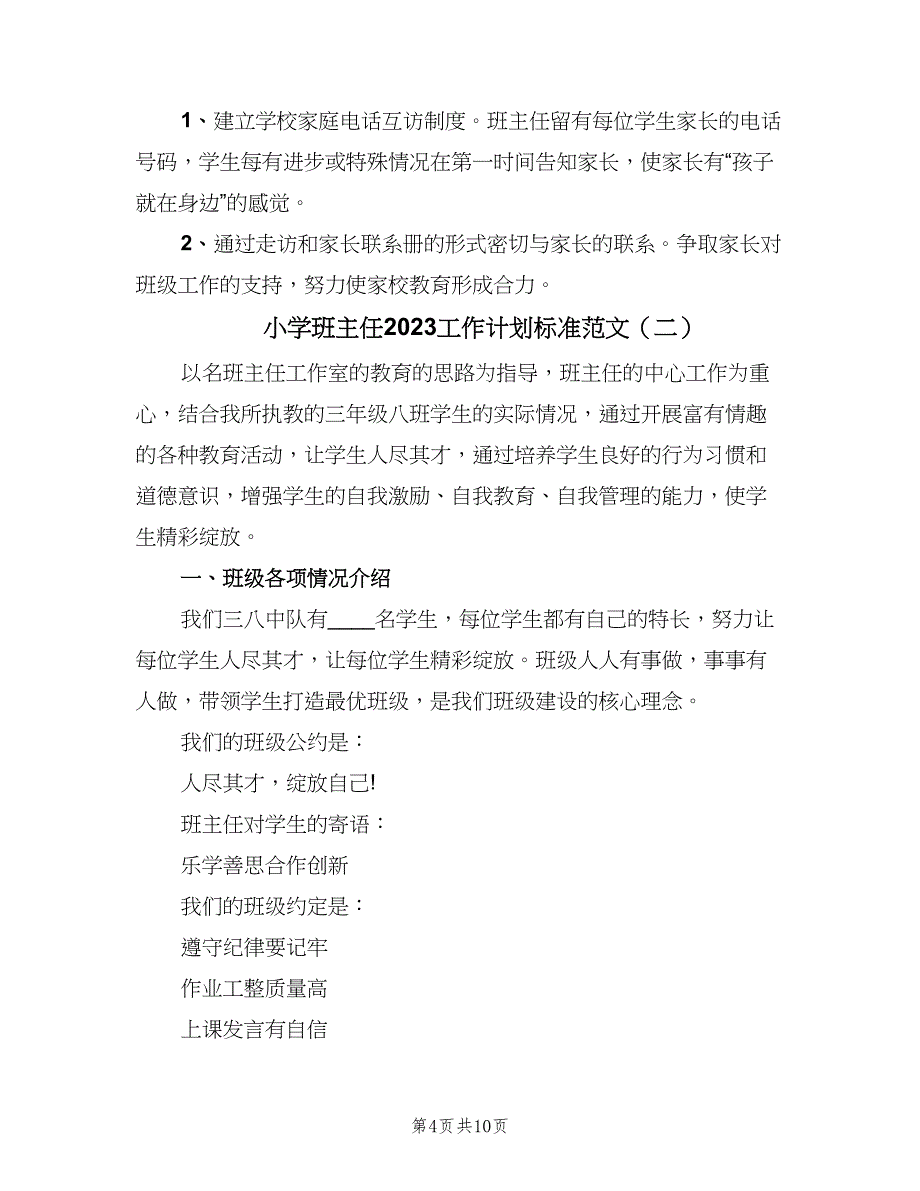 1、建立学校家庭电话互访制度。班主任留有每位学生家长的电话号码，学生每有进步或特殊情况在第一时间告知家长，使家长有“孩子就在身边”的感觉。

2、通过走访和家长联系册的形式密切与家长的联系。争取家长对班级工作的支持，努力使家校教育形成合力。

小学班主任2023工作计划标准范文（二）

以名班主任工作室的教育的思路为指导，班主任的中心工作为重心，结合我所执教的三年级八班学生的实际情况，通过开展富有情趣的各种教育活动，让学生人尽其才，通过培养学生良好的行为习惯和道德意识，增强学生的自我激励、自我教育、自我管理的能力，使学生精彩绽放。

一、班级各项情况介绍

我们三八中队有____名学生，每位学生都有自己的特长，努力让每位学生人尽其才，让每位学生精彩绽放。班级人人有事做，事事有人做，带领学生打造最优班级，是我们班级建设的核心理念。

我们的班级公约是：

人尽其才，绽放自己!

班主任对学生的寄语：

乐学善思合作创新

我们的班级约定是：

遵守纪律要记牢

作业工整质量高

上课发言有自信

第4页 共10页